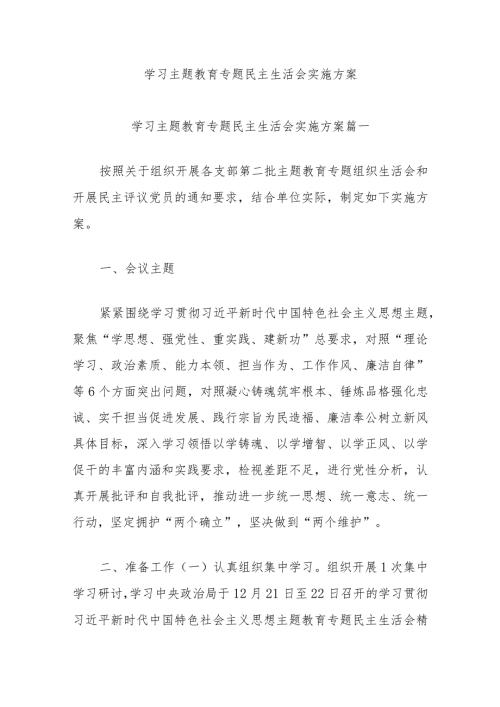 学习主题教育专题民主生活会实施方案

学习主题教育专题民主生活会实施方案篇一

按照关于组织开展各支部第二批主题教育专题组织生活会和开展民主评议党员的通知要求，结合单位实际，制定如下实施方案。

一、会议主题

紧紧围绕学习贯彻习近平新时代中国特色社会主义思想主题，聚焦“学思想、强党性、重实践、建新功”总要求，对照“理论学习、政治素质、能力本领、担当作为、工作作风、廉洁自律”等6个方面突出问题，对照凝心铸魂筑牢根本、锤炼品格强化忠诚、实干担当促进发展、践行宗旨为民造福、廉洁奉公树立新风具体目标，深入学习领悟以学铸魂、以学增智、以学正风、以学促干的丰富内涵和实践要求，检视差距不足，进行党性分析，认真开展批评和自我批评，推动进一步统一思想、统一意志、统一行动，坚定拥护“两个确立”，坚决做到“两个维护”。

二、准备工作（一）认真组织集中学习。组织开展1次集中学习研讨，学习中央政治局于12月21日至22日召开的学习贯彻习近平新时代中国特色社会主义思想主题教育专题民主生活会精